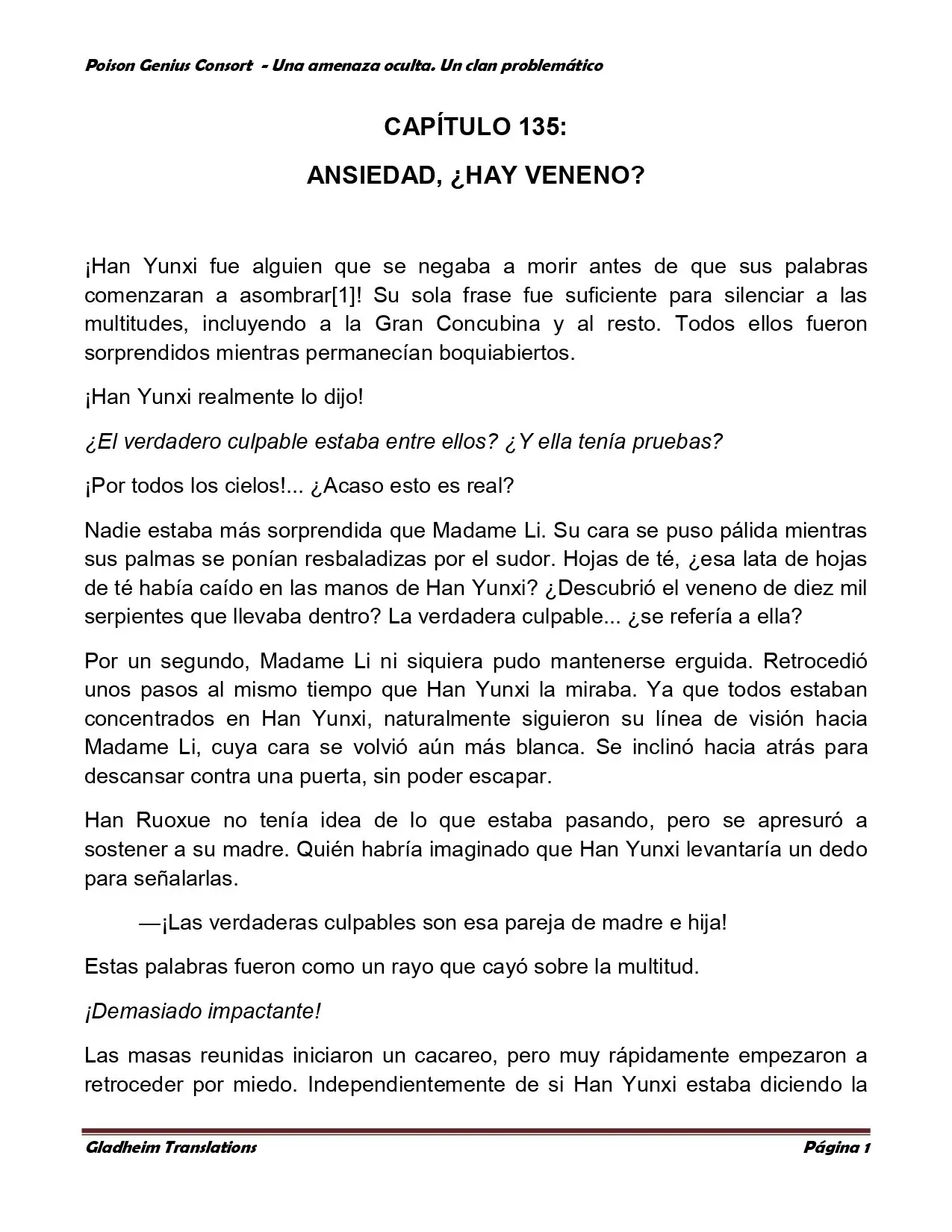 Poison Genius Consort - Una amenaza oculta. Un clan problemático

CAPÍTULO 135:

ANSIEDAD, ¿HAY VENENO?

¡Han Yunxi fue alguien que se negaba a morir antes de que sus palabras comenzaran a asombrar[1]! Su sola frase fue suficiente para silenciar a las multitudes, incluyendo a la Gran Concubina y al resto. Todos ellos fueron sorprendidos mientras permanecían boquiabiertos.

¡Han Yunxi realmente lo dijo!

¿El verdadero culpable estaba entre ellos? ¿Y ella tenía pruebas?

¡Por todos los cielos!... ¿Acaso esto es real?

Nadie estaba más sorprendida que Madame Li. Su cara se puso pálida mientras sus palmas se ponían resbaladizas por el sudor. Hojas de té, ¿esa lata de hojas de té había caído en las manos de Han Yunxi? ¿Descubrió el veneno de diez mil serpientes que llevaba dentro? La verdadera culpable... ¿se refería a ella?

Por un segundo, Madame Li ni siquiera pudo mantenerse erguida. Retrocedió unos pasos al mismo tiempo que Han Yunxi la miraba. Ya que todos estaban concentrados en Han Yunxi, naturalmente siguieron su línea de visión hacia Madame Li, cuya cara se volvió aún más blanca. Se inclinó hacia atrás para descansar contra una puerta, sin poder escapar.

Han Ruoxue no tenía idea de lo que estaba pasando, pero se apresuró a sostener a su madre. Quién habría imaginado que Han Yunxi levantaría un dedo para señalarlas.

—¡Las verdaderas culpables son esa pareja de madre e hija!

Estas palabras fueron como un rayo que cayó sobre la multitud.

¡Demasiado impactante!

Las masas reunidas iniciaron un cacareo, pero muy rápidamente empezaron a retroceder por miedo. Independientemente de si Han Yunxi estaba diciendo la

Gladheim Translations Página 1